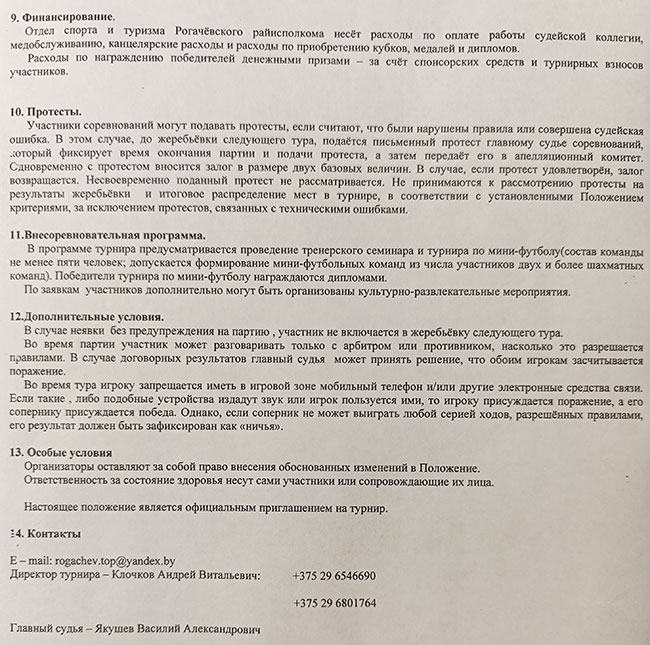 9. Финансирование.
Отдел спорта и туризма Рогачёвского райисполкома несёт расходы по оплате работы судейской коллегии, медобслуживанию, канцелярские расходы и расходы по приобретению кубков, медалей и дипломов.
Расходы по награждению победителей денежными призами – за счёт спонсорских средств и турнирных взносов участников.

10. Протесты.
Участники соревнований могут подавать протесты, если считают, что были нарушены правила или совершена судейская ошибка. В этом случае, до жеребьёвки следующего тура, подаётся письменный протест главному судье соревнований, который фиксирует время окончания партии и подачи протеста, а затем передаёт его в апелляционный комитет. Одновременно с протестом вносится залог в размере двух базовых величин. В случае, если протест удовлетворён, залог возвращается. Несвоевременно поданный протест не рассматривается. Не принимаются к рассмотрению протесты на результаты жеребьёвки и итоговое распределение мест в турнире, в соответствии с установленными Положением критериями, за исключением протестов, связанных с техническими ошибками.

11.Внесоревновательная программа.
В программе турнира предусматривается проведение тренерского семинара и турнира по мини-футболу(состав команды не менее пяти человек; допускается формирование мини-футбольных команд из числа участников двух и более шахматных команд). Победители турнира по мини-футболу награждаются дипломами.
По заявкам участников дополнительно могут быть организованы культурно-развлекательные мероприятия.

12.Дополнительные условия.
В случае неявки без предупреждения на партию , участник не включается в жеребьёвку следующего тура.
Во время партии участник может разговаривать только с арбитром или противником, насколько это разрешается правилами. В случае договорных результатов главный судья может принять решение, что обоим игрокам засчитывается поражение.
Во время тура игроку запрещается иметь в игровой зоне мобильный телефон и/или другие электронные средства связи. Если такие , либо подобные устройства издадут звук или игрок пользуется ими, то игроку присуждается поражение, а его сопернику присуждается победа. Однако, если соперник не может выиграть любой серией ходов, разрешённых правилами, его результат должен быть зафиксирован как «ничья».

13. Особые условия
Организаторы оставляют за собой право внесения обоснованных изменений в Положение.
Ответственность за состояние здоровья несут сами участники или сопровождающие их лица.

Настоящее положение является официальным приглашением на турнир.

14. Контакты

E – mail: rogachev.top@yandex.by
Директор турнира – Клочков Андрей Витальевич: +375 29 6546690

+375 29 6801764

Главный судья – Якушев Василий Александрович